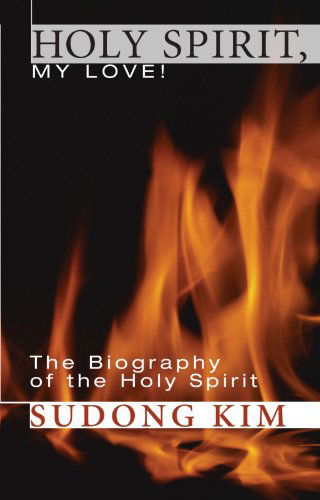 HOLY SPIRIT,
MY LOVE!

The Biography of the Holy Spirit

SUDONG KIM